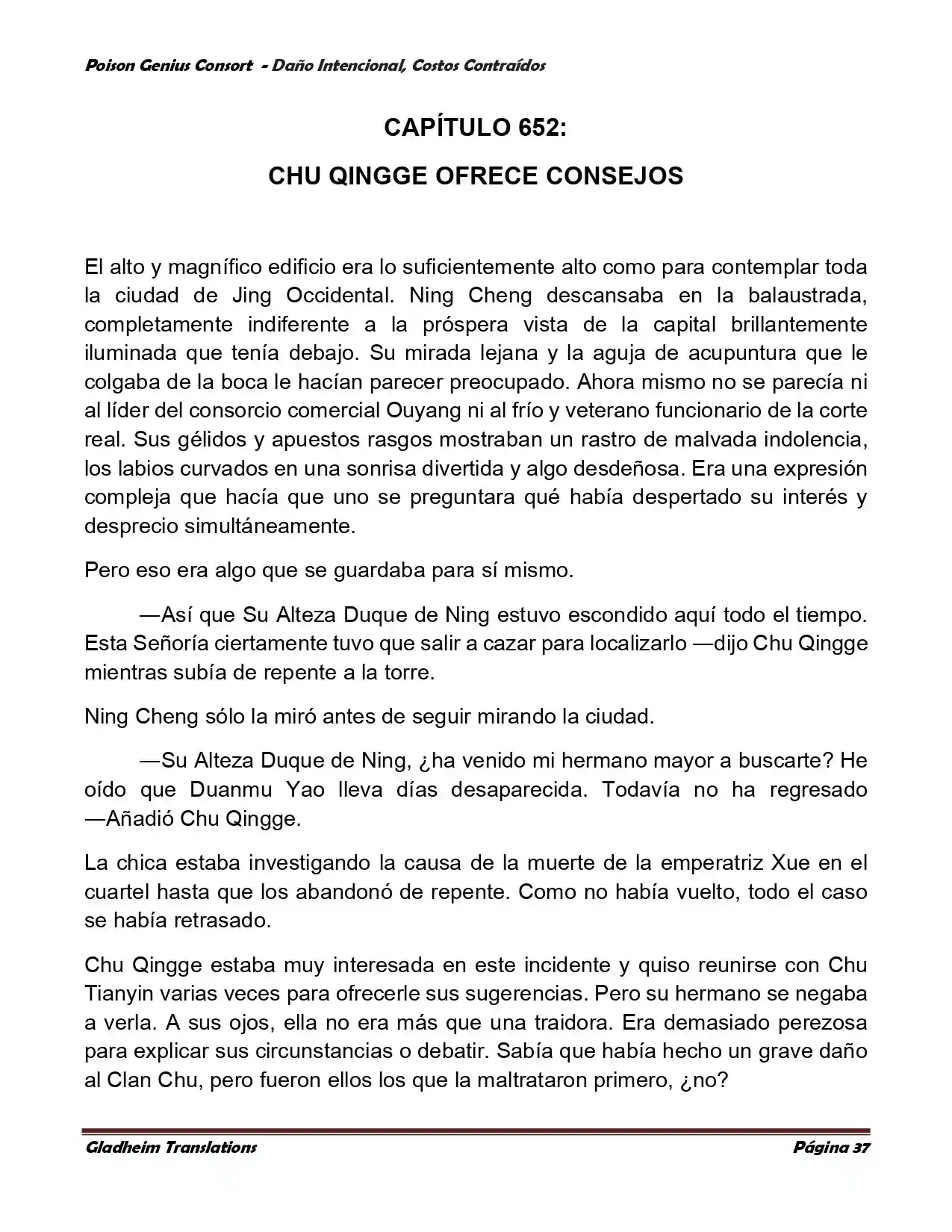 Poison Genius Consort - Daño Intencional, Costos Contraídos

CAPÍTULO 652:

CHU QINGGE OFRECE CONSEJOS

El alto y magnífico edificio era lo suficientemente alto como para contemplar toda la ciudad de Jing Occidental. Ning Cheng descansaba en la balaustrada, completamente indiferente a la próspera vista de la capital brillantemente iluminada que tenía debajo. Su mirada lejana y la aguja de acupuntura que le colgaba de la boca le hacían parecer preocupado. Ahora mismo no se parecía ni al líder del consorcio comercial Ouyang ni al frío y veterano funcionario de la corte real. Sus gélidos y apuestos rasgos mostraban un rastro de malvada indolencia, los labios curvados en una sonrisa divertida y algo desdeñosa. Era una expresión compleja que hacía que uno se preguntara qué había despertado su interés y desprecio simultáneamente.

Pero eso era algo que se guardaba para sí mismo.

—Así que Su Alteza Duque de Ning estuvo escondido aquí todo el tiempo. Esta Señoría ciertamente tuvo que salir a cazar para localizarlo —dijo Chu Qingge mientras subía de repente a la torre.

Ning Cheng sólo la miró antes de seguir mirando la ciudad.

—Su Alteza Duque de Ning, ¿ha venido mi hermano mayor a buscarte? He oído que Duanmu Yao lleva días desaparecida. Todavía no ha regresado —Añadió Chu Qingge.

La chica estaba investigando la causa de la muerte de la emperatriz Xue en el cuartel hasta que los abandonó de repente. Como no había vuelto, todo el caso se había retrasado.

Chu Qingge estaba muy interesada en este incidente y quiso reunirse con Chu Tianyin varias veces para ofrecerle sus sugerencias. Pero su hermano se negaba a verla. A sus ojos, ella no era más que una traidora. Era demasiado perezosa para explicar sus circunstancias o debatir. Sabía que había hecho un grave daño al Clan Chu, pero fueron ellos los que la maltrataron primero, ¿no?

Gladheim Translations

Página 37